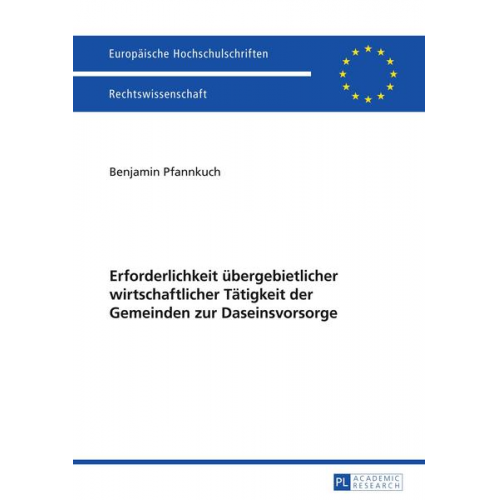 Europäische Hochschulschriften

Rechtswissenschaft

Benjamin Pfannkuch

Erforderlichkeit übergebietlicher wirtschaftlicher Tätigkeit der Gemeinden zur Daseinsvorsorge

PL ACADEMIC RESEARCH